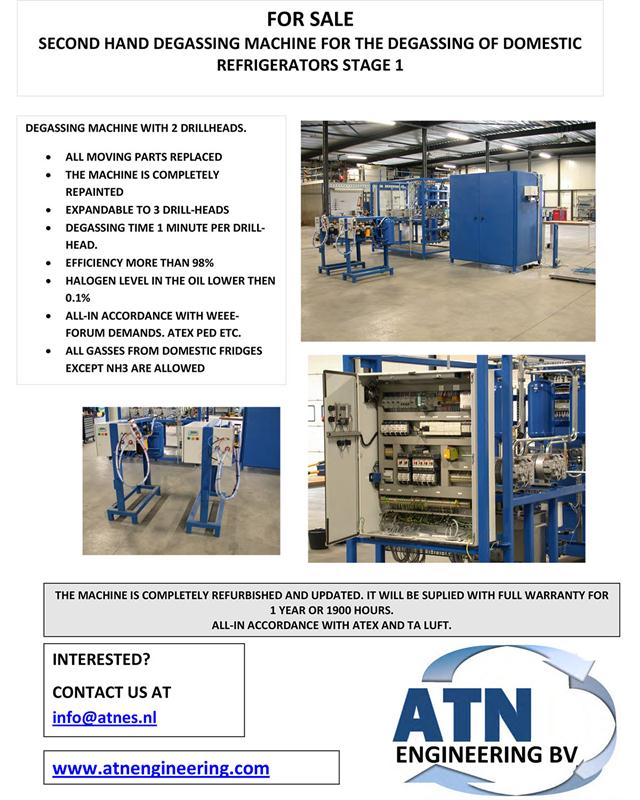 FOR SALE
SECOND HAND DEGASSING MACHINE FOR THE DEGASSING OF DOMESTIC REFRIGERATORS STAGE 1

DEGASSING MACHINE WITH 2 DRILLHEADS.

• ALL MOVING PARTS REPLACED
• THE MACHINE IS COMPLETELY REPAINTED
• EXPANDABLE TO 3 DRILL-HEADS
• DEGASSING TIME 1 MINUTE PER DRILL-HEAD.
• EFFICIENCY MORE THAN 98%
• HALOGEN LEVEL IN THE OIL LOWER THEN 0.1%
• ALL-IN ACCORDANCE WITH WEEE-FORUM DEMANDS. ATEX PED ETC.
• ALL GASSES FROM DOMESTIC FRIDGES EXCEPT NH3 ARE ALLOWED

THE MACHINE IS COMPLETELY REFURBISHED AND UPDATED. IT WILL BE SUPLIED WITH FULL WARRANTY FOR 1 YEAR OR 1900 HOURS.
ALL-IN ACCORDANCE WITH ATEX AND TA LUFT.

INTERESTED?

CONTACT US AT
info@atnes.nl

www.atnengineering.com

ATN
ENGINEERING BV